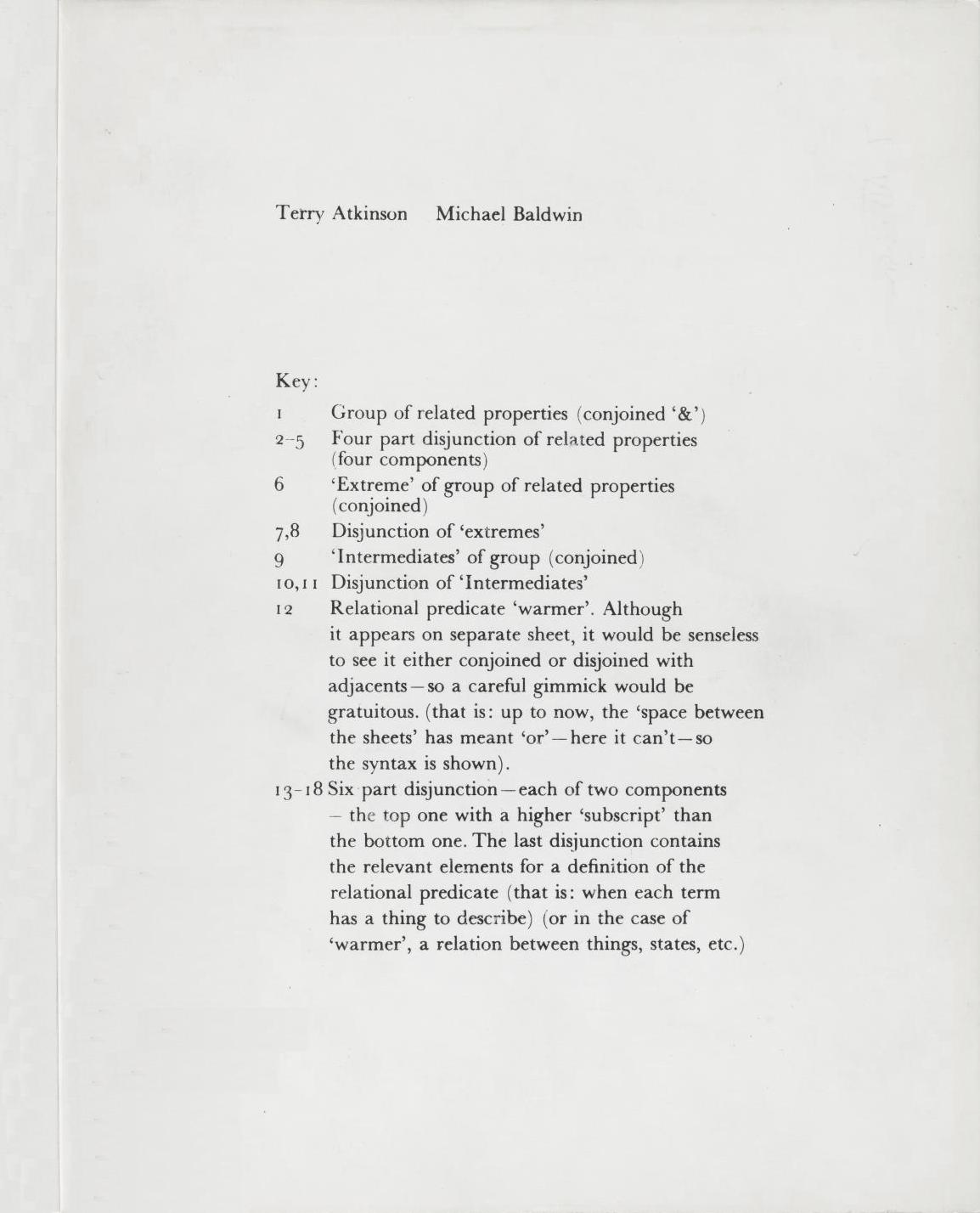 Terry Atkinson Michael Baldwin

Key:

1 Group of related properties (conjoined '&')

2-5 Four part disjunction of related properties (four components)

6 'Extreme' of group of related properties (conjoined)

7,8 Disjunction of 'extremes'

9 'Intermediates' of group (conjoined)

10,11 Disjunction of 'Intermediates'

12 Relational predicate 'warmer'. Although it appears on separate sheet, it would be senseless to see it either conjoined or disjoined with adjacents—so a careful gimmick would be gratuitous. (that is: up to now, the 'space between the sheets' has meant 'or'—here it can't—so the syntax is shown).

13-18 Six part disjunction—each of two components – the top one with a higher 'subscript' than the bottom one. The last disjunction contains the relevant elements for a definition of the relational predicate (that is: when each term has a thing to describe) (or in the case of 'warmer', a relation between things, states, etc.)